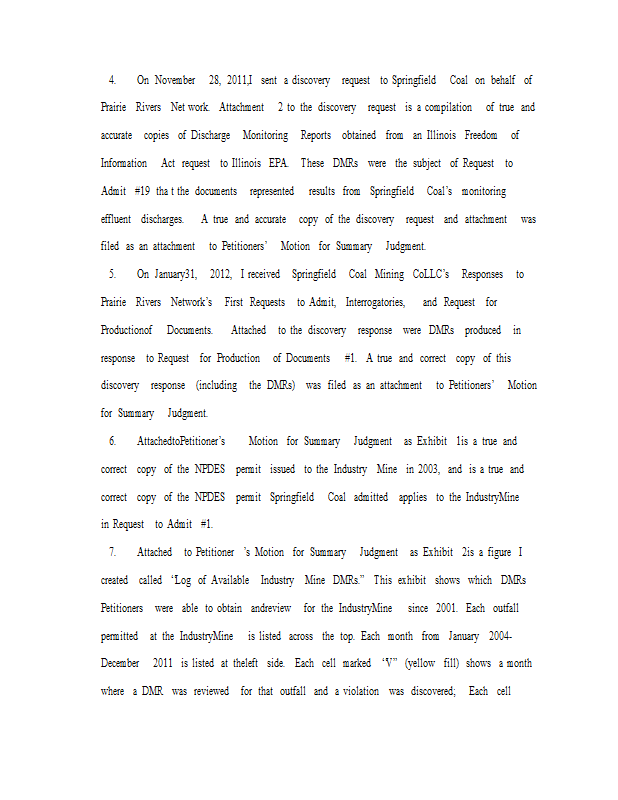 4. On November 28, 2011,I sent a discovery request to Springfield Coal on behalf of Prairie Rivers Net work. Attachment 2 to the discovery request is a compilation of true and accurate copies of Discharge Monitoring Reports obtained from an Illinois Freedom of Information Act request to Illinois EPA. These DMRs were the subject of Request to Admit #19 tha t the documents represented results from Springfield Coal's monitoring effluent discharges. A true and accurate copy of the discovery request and attachment was filed as an attachment to Petitioners' Motion for Summary Judgment.

5. On January31, 2012, I received Springfield Coal Mining CoLLC's Responses to Prairie Rivers Network's First Requests to Admit, Interrogatories, and Request for Productionof Documents. Attached to the discovery response were DMRs produced in response to Request for Production of Documents #1. A true and correct copy of this discovery response (including the DMRs) was filed as an attachment to Petitioners' Motion for Summary Judgment.

6. AttachedtoPetitioner's Motion for Summary Judgment as Exhibit 1is a true and correct copy of the NPDES permit issued to the Industry Mine in 2003, and is a true and correct copy of the NPDES permit Springfield Coal admitted applies to the IndustryMine in Request to Admit #1.

7. Attached to Petitioner 's Motion for Summary Judgment as Exhibit 2is a figure I created called 'Log of Available Industry Mine DMRs." This exhibit shows which DMRs Petitioners were able to obtain andreview for the IndustryMine since 2001. Each outfall permitted at the IndustryMine is listed across the top. Each month from January 2004-December 2011 is listed at theleft side. Each cell marked "V" (yellow fill) shows a month where a DMR was reviewed for that outfall and a violation was discovered; Each cell